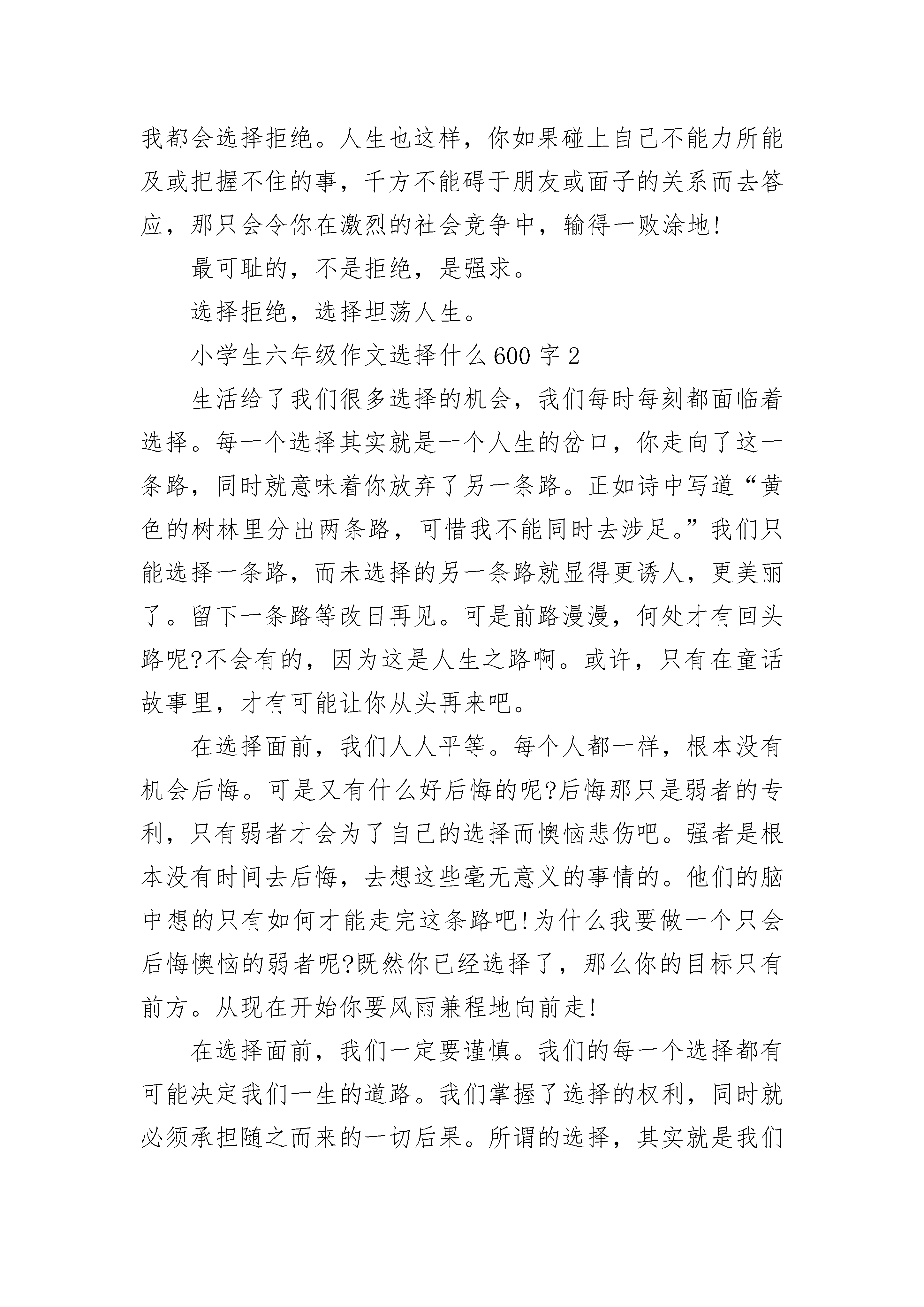 我都会选择拒绝。人生也这样，你如果碰上自己不能力所能及或把握不住的事，千方不能碍于朋友或面子的关系而去答应，那只会令你在激烈的社会竞争中，输得一败涂地!

最可耻的，不是拒绝，是强求。

选择拒绝，选择坦荡人生。

小学生六年级作文选择什么600字2

生活给了我们很多选择的机会，我们每时每刻都面临着选择。每一个选择其实就是一个人生的岔口，你走向了这一条路，同时就意味着你放弃了另一条路。正如诗中写道“黄色的树林里分出两条路，可惜我不能同时去涉足。”我们只能选择一条路，而未选择的另一条路就显得更诱人，更美丽了。留下一条路等改日再见。可是前路漫漫，何处才有回头路呢?不会有的，因为这是人生之路啊。或许，只有在童话故事里，才有可能让你从头再来吧。

在选择面前，我们人人平等。每个人都一样，根本没有机会后悔。可是又有什么好后悔的呢?后悔那只是弱者的专利，只有弱者才会为了自己的选择而懊恼悲伤吧。强者是根本没有时间去后悔，去想这些毫无意义的事情的。他们的脑中想的只有如何才能走完这条路吧!为什么我要做一个只会后悔懊恼的弱者呢?既然你已经选择了，那么你的目标只有前方。从现在开始你要风雨兼程地向前走!

在选择面前，我们一定要谨慎。我们的每一个选择都有可能决定我们一生的道路。我们掌握了选择的权利，同时就必须承担随之而来的一切后果。所谓的选择，其实就是我们